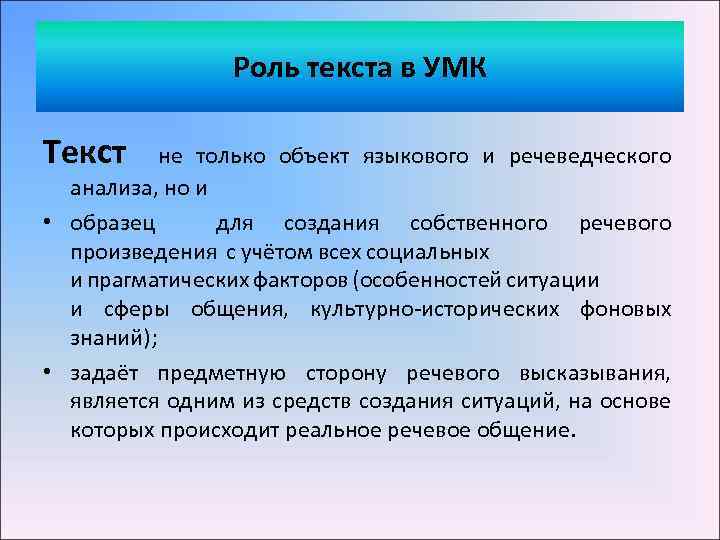 Роль текста в УМК

Текст не только объект языкового и речеведческого анализа, но и

• образец для создания собственного речевого произведения с учётом всех социальных и прагматических факторов (особенностей ситуации и сферы общения, культурно-исторических фоновых знаний);

• задаёт предметную сторону речевого высказывания, является одним из средств создания ситуаций, на основе которых происходит реальное речевое общение.